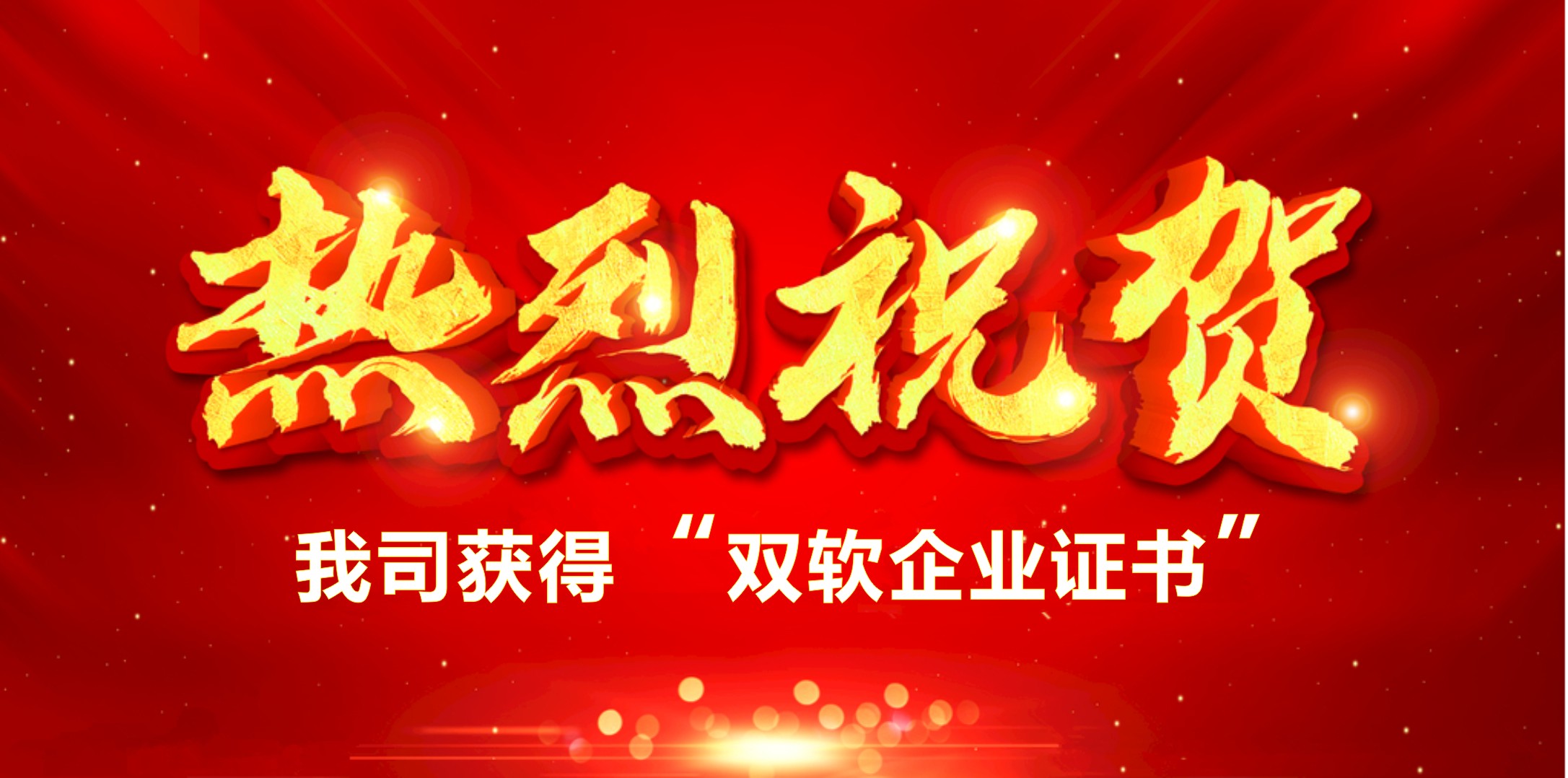 热烈祝贺

我司获得 “双软企业证书”